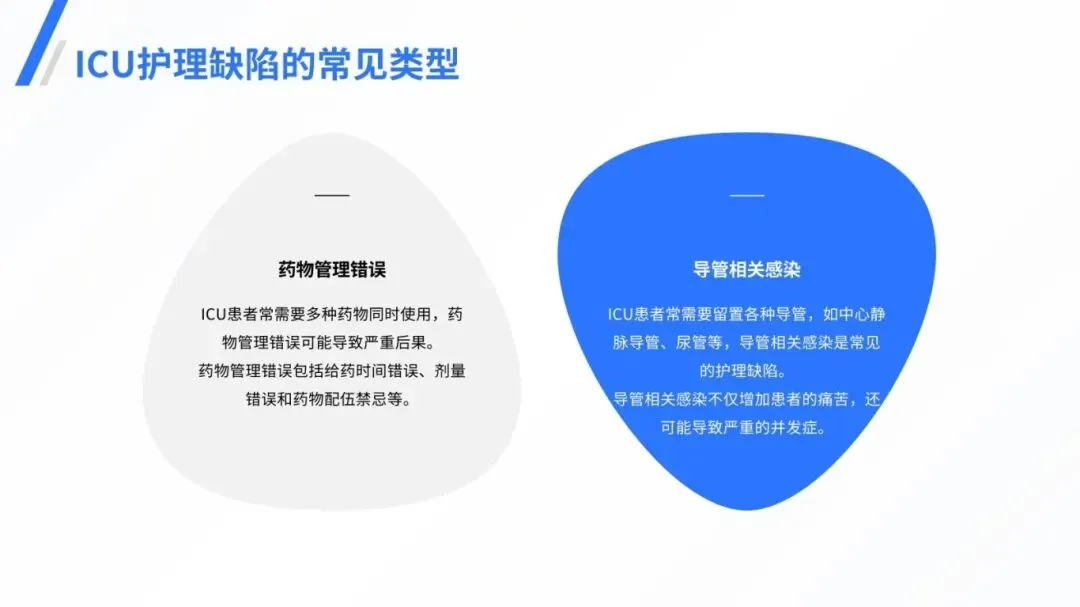 ICU护理缺陷的常见类型

药物管理错误

ICU患者常需要多种药物同时使用，药物管理错误可能导致严重后果。

药物管理错误包括给药时间错误、剂量错误和药物配伍禁忌等。

导管相关感染

ICU患者常需要留置各种导管，如中心静脉导管、尿管等，导管相关感染是常见的护理缺陷。

导管相关感染不仅增加患者的痛苦，还可能导致严重的并发症。